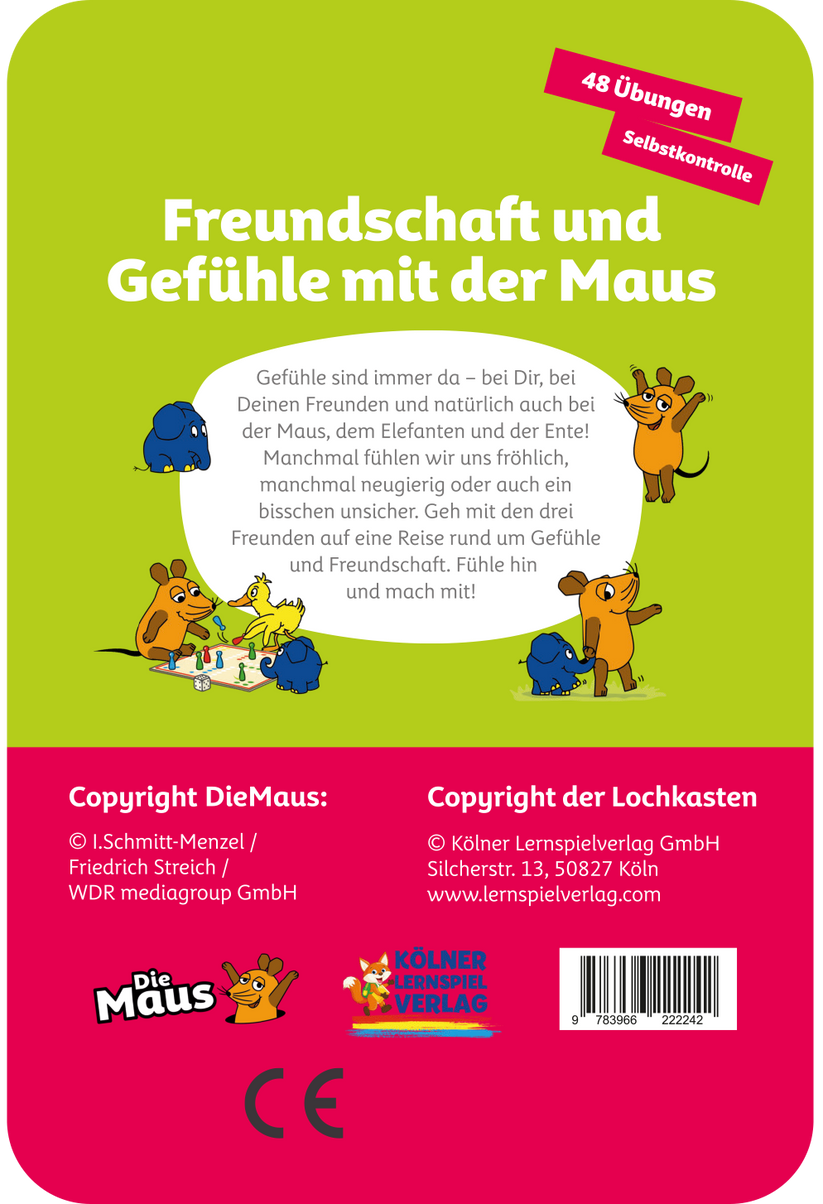 48 Übungen

Selbstkontrolle

Freundschaft und Gefühle mit der Maus

Gefühle sind immer da – bei Dir, bei Deinen Freunden und natürlich auch bei der Maus, dem Elefanten und der Ente! Manchmal fühlen wir uns fröhlich, manchmal neugierig oder auch ein bisschen unsicher. Geh mit den drei Freunden auf eine Reise rund um Gefühle und Freundschaft. Fühle hin und mach mit!

Copyright DieMaus:

© I.Schmitt-Menzel / Friedrich Streich / WDR mediagroup GmbH

Copyright der Lochkasten

© Kölner Lernspielverlag GmbH
Silcherstr. 13, 50827 Köln
www.lernspielverlag.com

Die Maus

KÖLNER LERNSPIEL VERLAG

9 783966 222242

CE